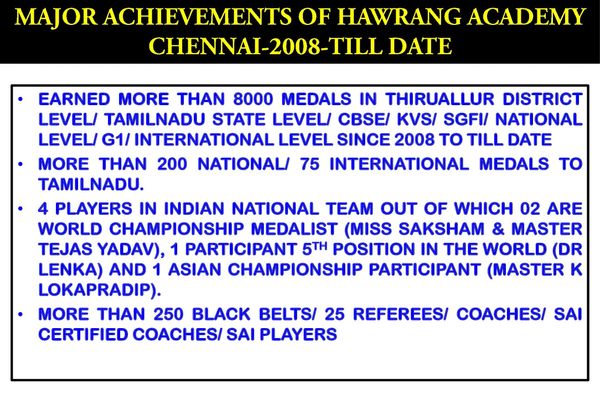 MAJOR ACHIEVEMENTS OF HAWRANG ACADEMY CHENNAI-2008-TILL DATE

• EARNED MORE THAN 8000 MEDALS IN THIRUALLUR DISTRICT LEVEL/ TAMILNADU STATE LEVEL/ CBSE/ KVS/ SGFI/ NATIONAL LEVEL/ G1/ INTERNATIONAL LEVEL SINCE 2008 TO TILL DATE

• MORE THAN 200 NATIONAL/ 75 INTERNATIONAL MEDALS TO TAMILNADU.

• 4 PLAYERS IN INDIAN NATIONAL TEAM OUT OF WHICH 02 ARE WORLD CHAMPIONSHIP MEDALIST (MISS SAKSHAM & MASTER TEJAS YADAV), 1 PARTICIPANT 5$^{TH}$ POSITION IN THE WORLD (DR LENKA) AND 1 ASIAN CHAMPIONSHIP PARTICIPANT (MASTER K LOKAPRADIP).

• MORE THAN 250 BLACK BELTS/ 25 REFEREES/ COACHES/ SAI CERTIFIED COACHES/ SAI PLAYERS